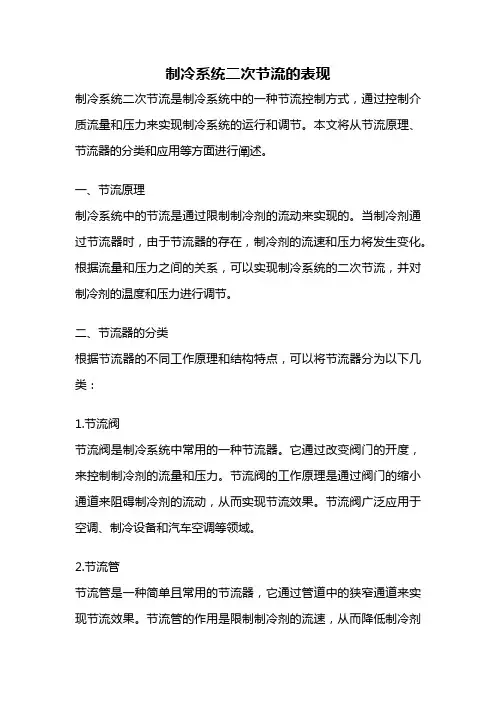 制冷系统二次节流的表现

制冷系统二次节流是制冷系统中的一种节流控制方式，通过控制介质流量和压力来实现制冷系统的运行和调节。本文将从节流原理、节流器的分类和应用等方面进行阐述。

一、节流原理

制冷系统中的节流是通过限制制冷剂的流动来实现的。当制冷剂通过节流器时，由于节流器的存在，制冷剂的流速和压力将发生变化。根据流量和压力之间的关系，可以实现制冷系统的二次节流，并对制冷剂的温度和压力进行调节。

二、节流器的分类

根据节流器的不同工作原理和结构特点，可以将节流器分为以下几类：

1.节流阀

节流阀是制冷系统中常用的一种节流器。它通过改变阀门的开度，来控制制冷剂的流量和压力。节流阀的工作原理是通过阀门的缩小通道来阻碍制冷剂的流动，从而实现节流效果。节流阀广泛应用于空调、制冷设备和汽车空调等领域。

2.节流管

节流管是一种简单且常用的节流器，它通过管道中的狭窄通道来实现节流效果。节流管的作用是限制制冷剂的流速，从而降低制冷剂